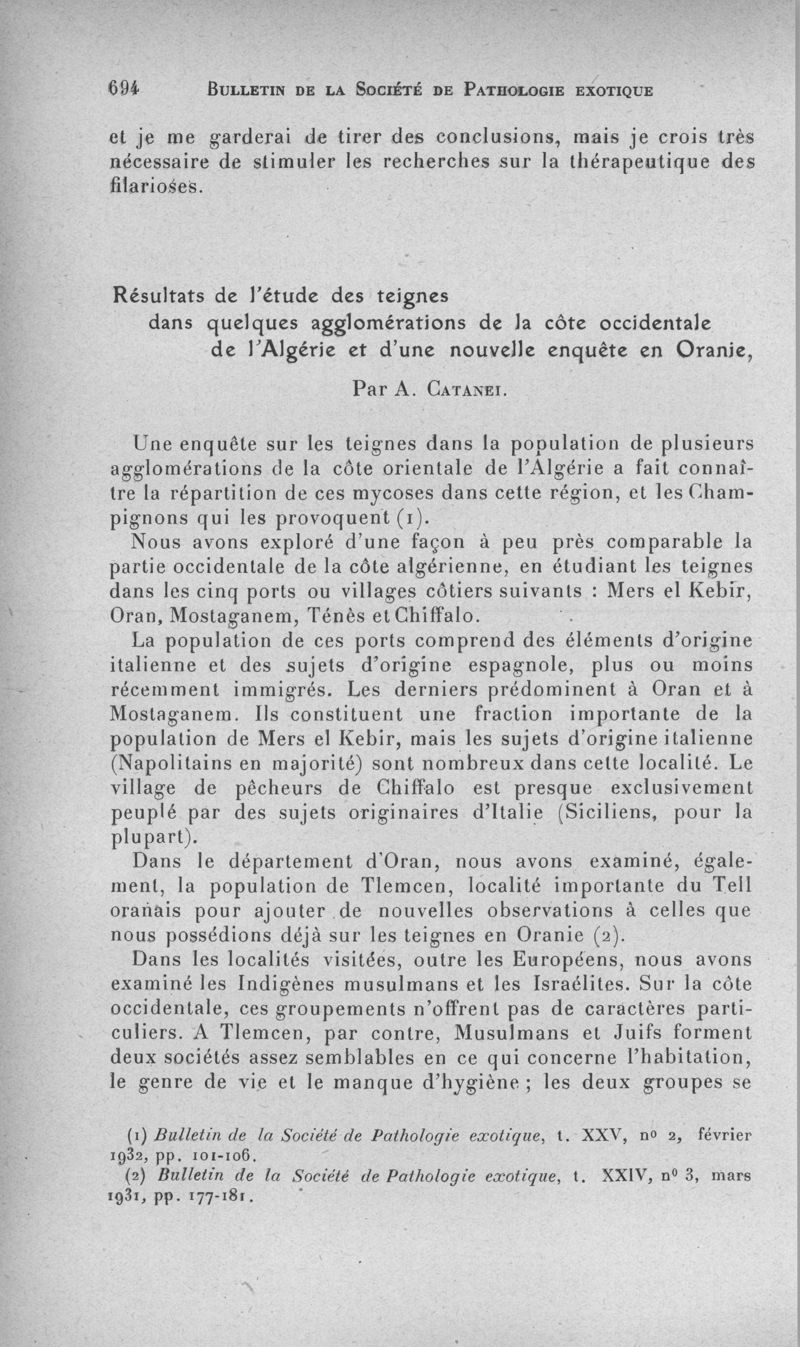 694 BULLETIN DE LA SOCIÉTÉ DE PATHOLOGIE EXOTIQUE

et je me garderai de tirer des conclusions, mais je crois très nécessaire de stimuler les recherches sur la thérapeutique des filarioses.

Résultats de l'étude des teignes dans quelques agglomérations de la côte occidentale de l'Algérie et d'une nouvelle enquête en Oranie,

Par A. CATANEI.

Une enquête sur les teignes dans la population de plusieurs agglomérations de la côte orientale de l'Algérie a fait connaître la répartition de ces mycoses dans cette région, et les Champignons qui les provoquent (1).

Nous avons exploré d'une façon à peu près comparable la partie occidentale de la côte algérienne, en étudiant les teignes dans les cinq ports ou villages côtiers suivants : Mers el Kebir, Oran, Mostaganem, Ténès et Chiffalo.

La population de ces ports comprend des éléments d'origine italienne et des sujets d'origine espagnole, plus ou moins récemment immigrés. Les derniers prédominent à Oran et à Mostaganem. Ils constituent une fraction importante de la population de Mers el Kebir, mais les sujets d'origine italienne (Napolitains en majorité) sont nombreux dans cette localité. Le village de pêcheurs de Chiffalo est presque exclusivement peuplé par des sujets originaires d'Italie (Siciliens, pour la plupart).

Dans le département d'Oran, nous avons examiné, également, la population de Tlemcen, localité importante du Tell oranais pour ajouter de nouvelles observations à celles que nous possédions déjà sur les teignes en Oranie (2).

Dans les localités visitées, outre les Européens, nous avons examiné les Indigènes musulmans et les Israélites. Sur la côte occidentale, ces groupements n'offrent pas de caractères particuliers. A Tlemcen, par contre, Musulmans et Juifs forment deux sociétés assez semblables en ce qui concerne l'habitation, le genre de vie et le manque d'hygiène ; les deux groupes se

(1) Bulletin de la Société de Pathologie exotique, t. XXV, no 2, février 1932, pp. 101-106.
(2) Bulletin de la Société de Pathologie exotique, t. XXIV, no 3, mars 1931, pp. 177-181.